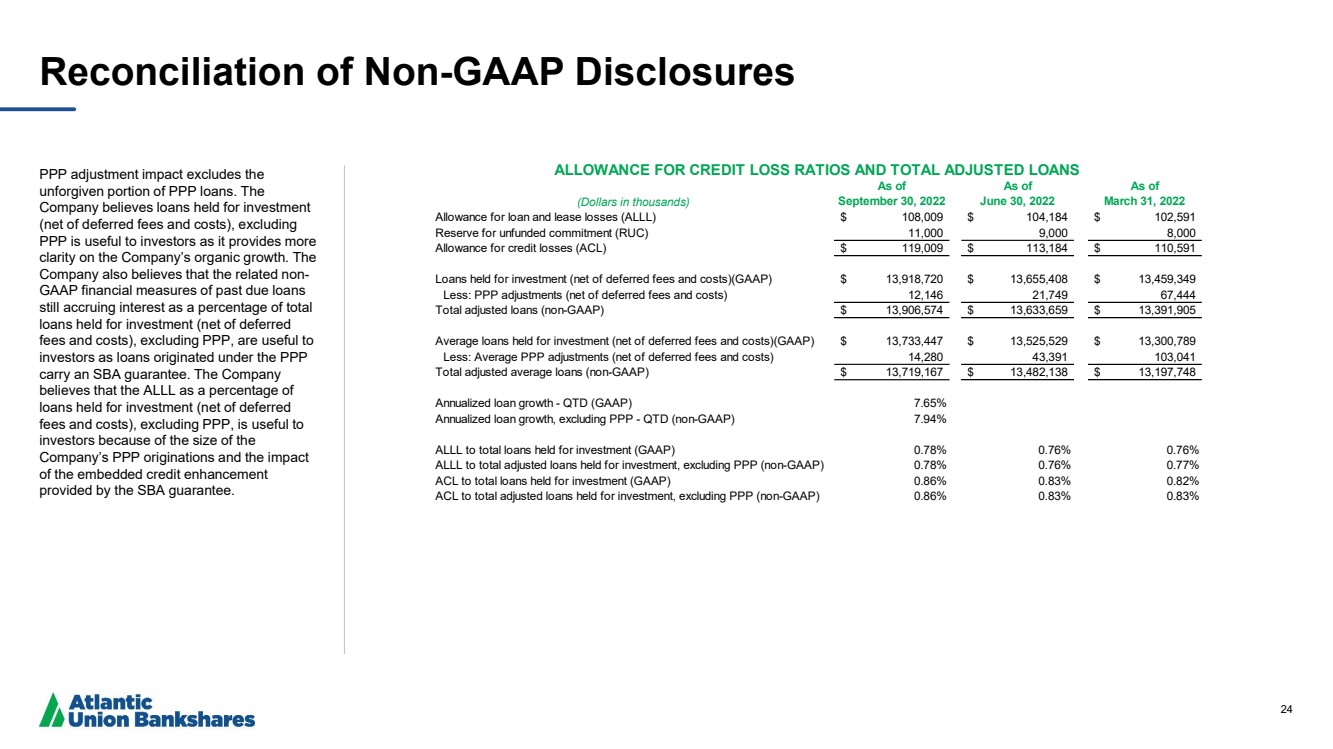 Reconciliation of Non-GAAP Disclosures

PPP adjustment impact excludes the unforgiven portion of PPP loans. The Company believes loans held for investment (net of deferred fees and costs), excluding PPP is useful to investors as it provides more clarity on the Company's organic growth. The Company also believes that the related non-GAAP financial measures of past due loans still accruing interest as a percentage of total loans held for investment (net of deferred fees and costs), excluding PPP, are useful to investors as loans originated under the PPP carry an SBA guarantee. The Company believes that the ALLL as a percentage of loans held for investment (net of deferred fees and costs), excluding PPP, is useful to investors because of the size of the Company's PPP originations and the impact of the embedded credit enhancement provided by the SBA guarantee.

ALLOWANCE FOR CREDIT LOSS RATIOS AND TOTAL ADJUSTED LOANS

| (Dollars in thousands) | As of September 30, 2022 | As of June 30, 2022 | As of March 31, 2022 |
|---|---|---|---|
| Allowance for loan and lease losses (ALLL) | $ 108,009 | $ 104,184 | $ 102,591 |
| Reserve for unfunded commitment (RUC) | 11,000 | 9,000 | 8,000 |
| Allowance for credit losses (ACL) | $ 119,009 | $ 113,184 | $ 110,591 |
| Loans held for investment (net of deferred fees and costs)(GAAP) | $ 13,918,720 | $ 13,655,408 | $ 13,459,349 |
| Less: PPP adjustments (net of deferred fees and costs) | 12,146 | 21,749 | 67,444 |
| Total adjusted loans (non-GAAP) | $ 13,906,574 | $ 13,633,659 | $ 13,391,905 |
| Average loans held for investment (net of deferred fees and costs)(GAAP) | $ 13,733,447 | $ 13,525,529 | $ 13,300,789 |
| Less: Average PPP adjustments (net of deferred fees and costs) | 14,280 | 43,391 | 103,041 |
| Total adjusted average loans (non-GAAP) | $ 13,719,167 | $ 13,482,138 | $ 13,197,748 |
| Annualized loan growth - QTD (GAAP) | 7.65% | | |
| Annualized loan growth, excluding PPP - QTD (non-GAAP) | 7.94% | | |
| ALLL to total loans held for investment (GAAP) | 0.78% | 0.76% | 0.76% |
| ALLL to total adjusted loans held for investment, excluding PPP (non-GAAP) | 0.78% | 0.76% | 0.77% |
| ACL to total loans held for investment (GAAP) | 0.86% | 0.83% | 0.82% |
| ACL to total adjusted loans held for investment, excluding PPP (non-GAAP) | 0.86% | 0.83% | 0.83% |

Atlantic Union Bankshares

24